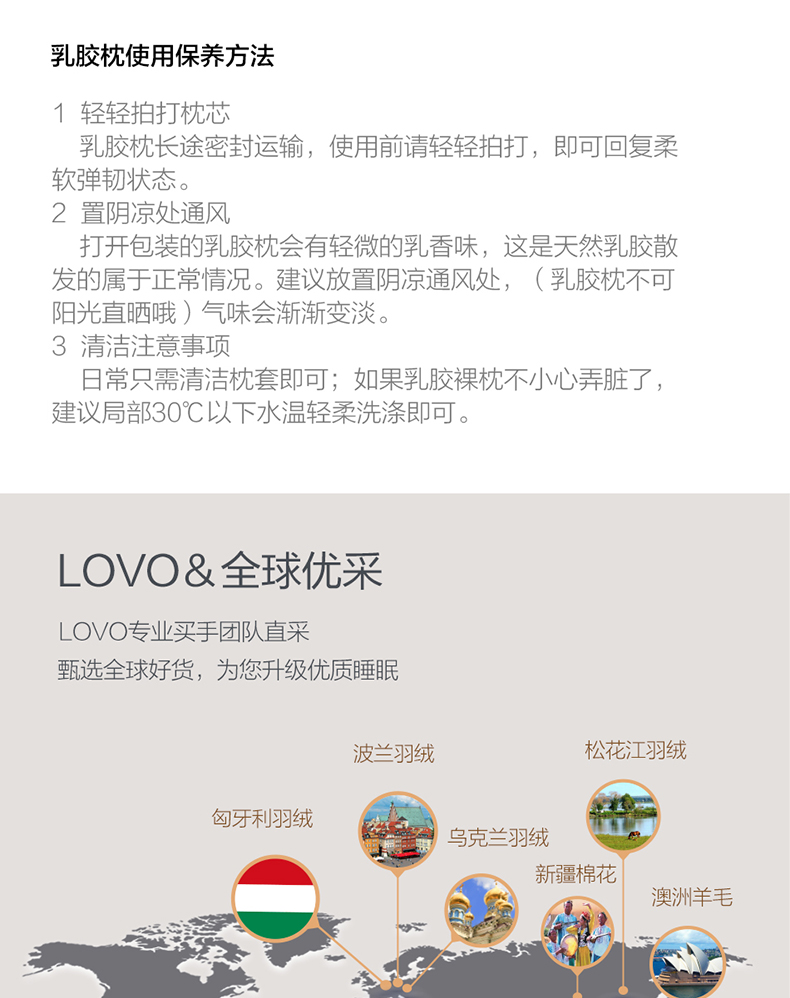 乳胶枕使用保养方法

1 轻轻拍打枕芯
　乳胶枕长途密封运输，使用前请轻轻拍打，即可回复柔软弹韧状态。
2 置阴凉处通风
　打开包装的乳胶枕会有轻微的乳香味，这是天然乳胶散发的属于正常情况。建议放置阴凉通风处，（乳胶枕不可阳光直晒哦）气味会渐渐变淡。
3 清洁注意事项
　日常只需清洁枕套即可；如果乳胶裸枕不小心弄脏了，建议局部30℃以下水温轻柔洗涤即可。

LOVO＆全球优采

LOVO专业买手团队直采
甄选全球好货，为您升级优质睡眠

波兰羽绒
松花江羽绒
匈牙利羽绒
乌克兰羽绒
新疆棉花
澳洲羊毛